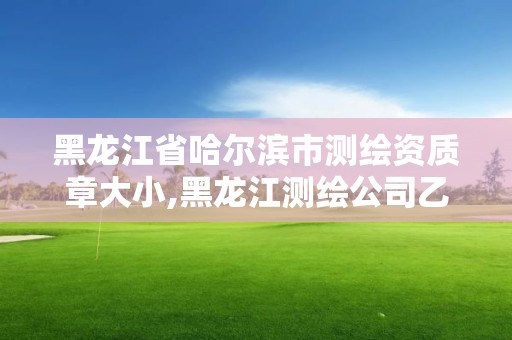 黑龙江省哈尔滨市测绘资质章大小,黑龙江测绘公司乙